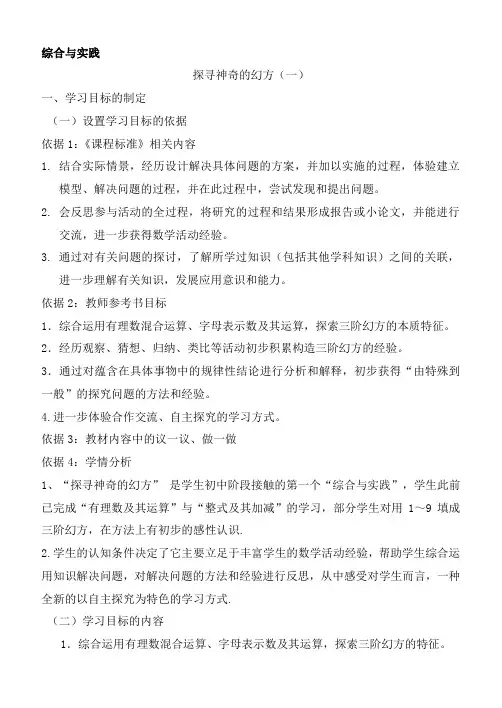 综合与实践

探寻神奇的幻方（一）

一、学习目标的制定

（一）设置学习目标的依据

依据 1：《课程标准》相关内容

1. 结合实际情景，经历设计解决具体问题的方案，并加以实施的过程，体验建立模型、解决问题的过程，并在此过程中，尝试发现和提出问题。

2. 会反思参与活动的全过程，将研究的过程和结果形成报告或小论文，并能进行交流，进一步获得数学活动经验。

3. 通过对有关问题的探讨，了解所学过知识（包括其他学科知识）之间的关联，进一步理解有关知识，发展应用意识和能力。

依据 2：教师参考书目标

1．综合运用有理数混合运算、字母表示数及其运算，探索三阶幻方的本质特征。

2．经历观察、猜想、归纳、类比等活动初步积累构造三阶幻方的经验。

3．通过对蕴含在具体事物中的规律性结论进行分析和解释，初步获得“由特殊到一般”的探究问题的方法和经验。

4.进一步体验合作交流、自主探究的学习方式。

依据 3：教材内容中的议一议、做一做

依据 4：学情分析

1、“探寻神奇的幻方” 是学生初中阶段接触的第一个“综合与实践”，学生此前已完成“有理数及其运算”与“整式及其加减”的学习，部分学生对用 1～9 填成三阶幻方，在方法上有初步的感性认识.

2.学生的认知条件决定了它主要立足于丰富学生的数学活动经验，帮助学生综合运用知识解决问题，对解决问题的方法和经验进行反思，从中感受对学生而言，一种全新的以自主探究为特色的学习方式.

（二）学习目标的内容

1．综合运用有理数混合运算、字母表示数及其运算，探索三阶幻方的特征。